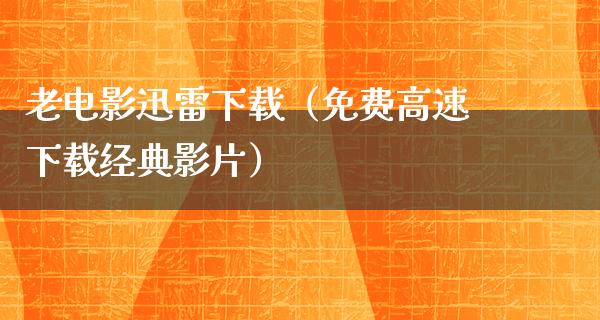 老电影迅雷下载（免费高速下载经典影片）